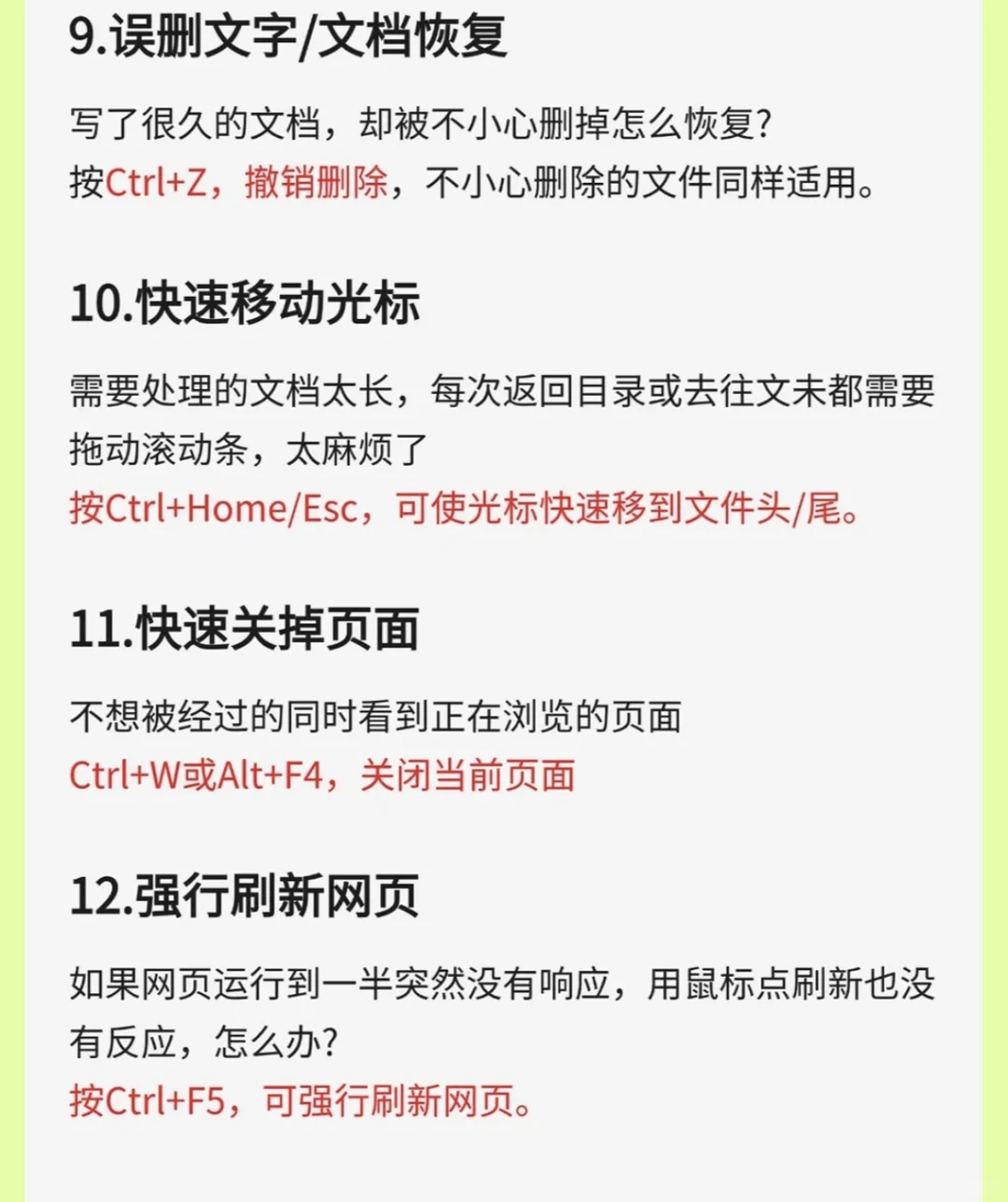 9.误删文字/文档恢复

写了很久的文档，却被不小心删掉怎么恢复?
按Ctrl+Z，撤销删除，不小心删除的文件同样适用。

10.快速移动光标

需要处理的文档太长，每次返回目录或去往文未都需要拖动滚动条，太麻烦了
按Ctrl+Home/Esc，可使光标快速移到文件头/尾。

11.快速关掉页面

不想被经过的同时看到正在浏览的页面
Ctrl+W或Alt+F4，关闭当前页面

12.强行刷新网页

如果网页运行到一半突然没有响应，用鼠标点刷新也没有反应，怎么办?
按Ctrl+F5，可强行刷新网页。